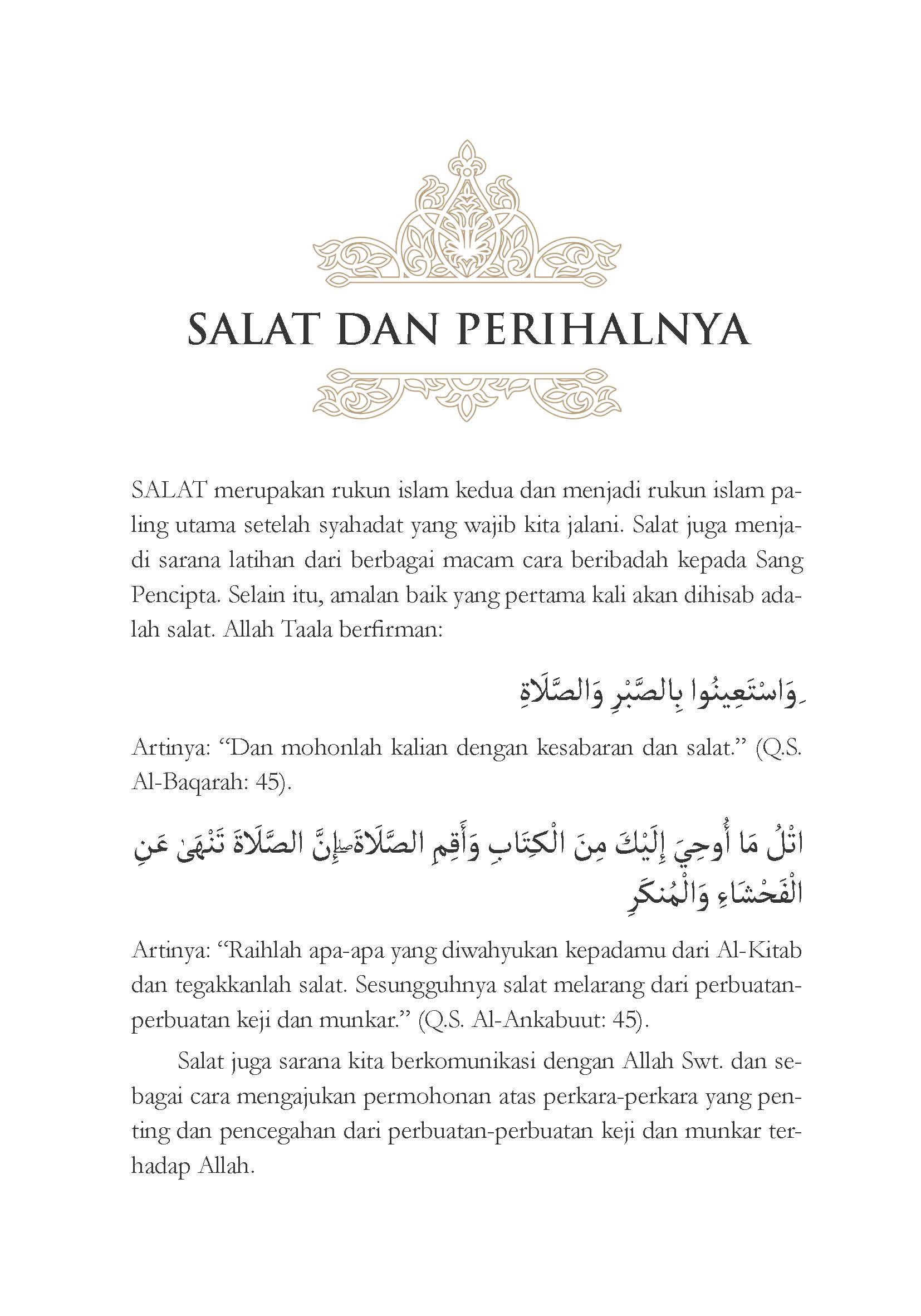 SALAT DAN PERIHALNYA

SALAT merupakan rukun islam kedua dan menjadi rukun islam paling utama setelah syahadat yang wajib kita jalani. Salat juga menjadi sarana latihan dari berbagai macam cara beribadah kepada Sang Pencipta. Selain itu, amalan baik yang pertama kali akan dihisab adalah salat. Allah Taala berfirman:

وَاسْتَعِينُوا بِالصَّبْرِ وَالصَّلَاةِ

Artinya: “Dan mohonlah kalian dengan kesabaran dan salat.” (Q.S. Al-Baqarah: 45).

اتْلُ مَا أُوحِيَ إِلَيْكَ مِنَ الْكِتَابِ وَأَقِمِ الصَّلَاةَ ۖ إِنَّ الصَّلَاةَ تَنْهَىٰ عَنِ الْفَحْشَاءِ وَالْمُنكَرِ

Artinya: “Raihlah apa-apa yang diwahyukan kepadamu dari Al-Kitab dan tegakkanlah salat. Sesungguhnya salat melarang dari perbuatan-perbuatan keji dan munkar.” (Q.S. Al-Ankabuut: 45).

Salat juga sarana kita berkomunikasi dengan Allah Swt. dan sebagai cara mengajukan permohonan atas perkara-perkara yang penting dan pencegahan dari perbuatan-perbuatan keji dan munkar terhadap Allah.